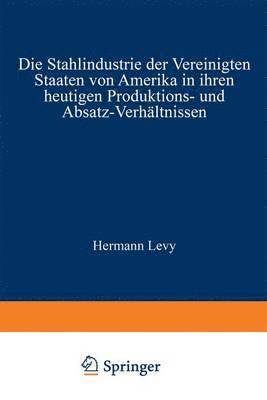 Die Stahlindustrie der Vereinigten Staaten von Amerika in ihren heutigen Produktions- und Absatz-Verhältnissen

Hermann Levy

Springer